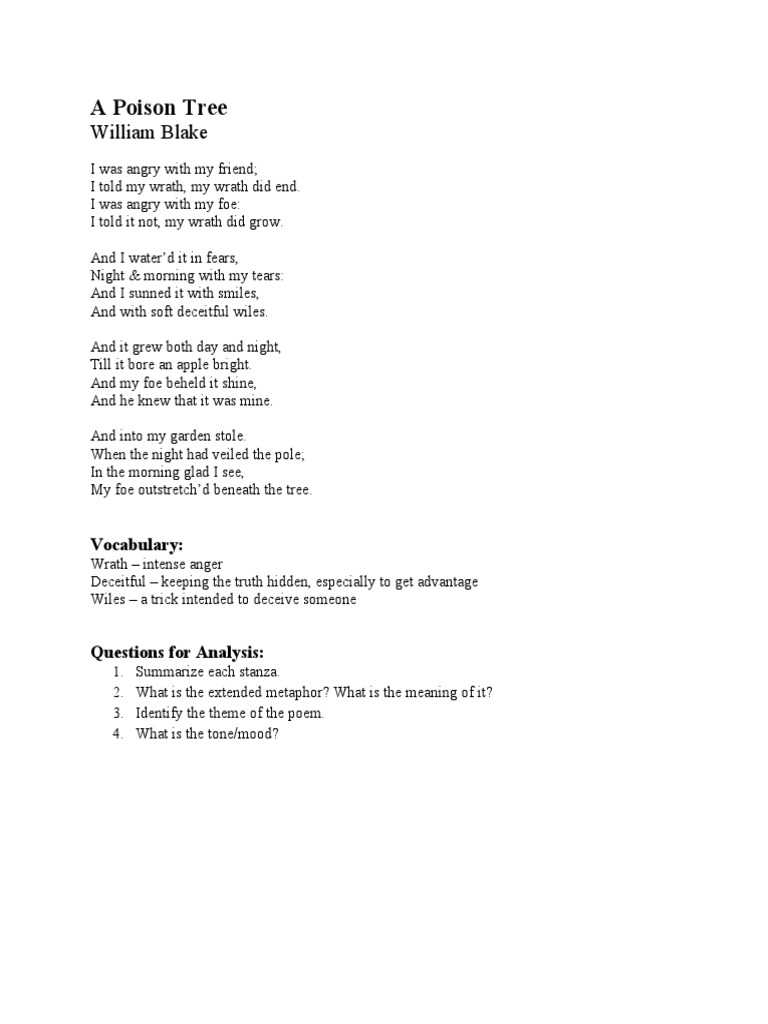 A Poison Tree
William Blake

I was angry with my friend;
I told my wrath, my wrath did end.
I was angry with my foe:
I told it not, my wrath did grow.

And I water'd it in fears,
Night & morning with my tears:
And I sunned it with smiles,
And with soft deceitful wiles.

And it grew both day and night,
Till it bore an apple bright.
And my foe beheld it shine,
And he knew that it was mine.

And into my garden stole.
When the night had veiled the pole;
In the morning glad I see,
My foe outstretch'd beneath the tree.

Vocabulary:
Wrath – intense anger
Deceitful – keeping the truth hidden, especially to get advantage
Wiles – a trick intended to deceive someone

Questions for Analysis:
1. Summarize each stanza.
2. What is the extended metaphor? What is the meaning of it?
3. Identify the theme of the poem.
4. What is the tone/mood?